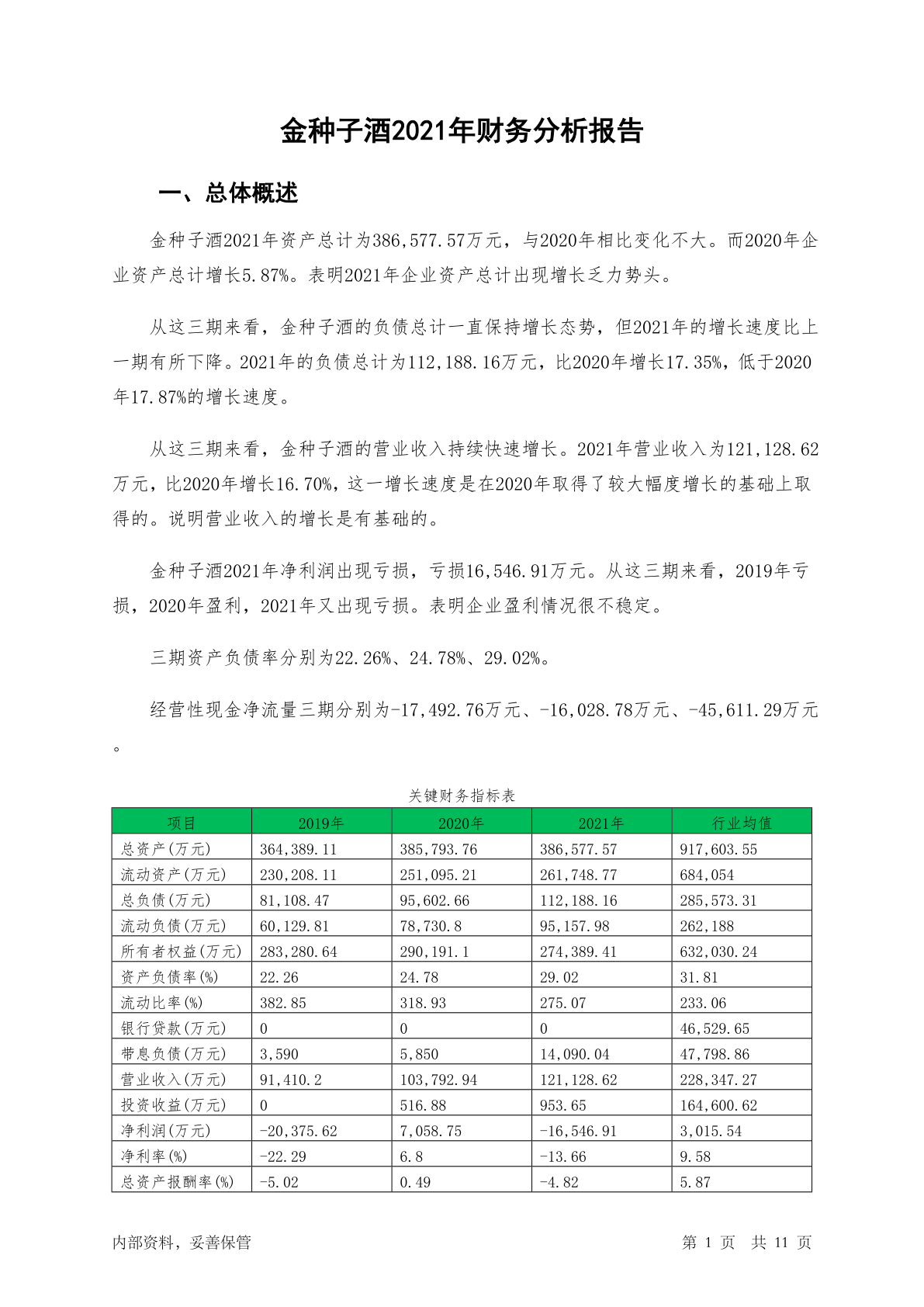 金种子酒2021年财务分析报告

一、总体概述

金种子酒2021年资产总计为386,577.57万元，与2020年相比变化不大。而2020年企业资产总计增长5.87%。表明2021年企业资产总计出现增长乏力势头。

从这三期来看，金种子酒的负债总计一直保持增长态势，但2021年的增长速度比上一期有所下降。2021年的负债总计为112,188.16万元，比2020年增长17.35%，低于2020年17.87%的增长速度。

从这三期来看，金种子酒的营业收入持续快速增长。2021年营业收入为121,128.62万元，比2020年增长16.70%，这一增长速度是在2020年取得了较大幅度增长的基础上取得的。说明营业收入的增长是有基础的。

金种子酒2021年净利润出现亏损，亏损16,546.91万元。从这三期来看，2019年亏损，2020年盈利，2021年又出现亏损。表明企业盈利情况很不稳定。

三期资产负债率分别为22.26%、24.78%、29.02%。

经营性现金净流量三期分别为-17,492.76万元、-16,028.78万元、-45,611.29万元。

关键财务指标表

| 项目 | 2019年 | 2020年 | 2021年 | 行业均值 |
|---|---|---|---|---|
| 总资产(万元) | 364,389.11 | 385,793.76 | 386,577.57 | 917,603.55 |
| 流动资产(万元) | 230,208.11 | 251,095.21 | 261,748.77 | 684,054 |
| 总负债(万元) | 81,108.47 | 95,602.66 | 112,188.16 | 285,573.31 |
| 流动负债(万元) | 60,129.81 | 78,730.8 | 95,157.98 | 262,188 |
| 所有者权益(万元) | 283,280.64 | 290,191.1 | 274,389.41 | 632,030.24 |
| 资产负债率(%) | 22.26 | 24.78 | 29.02 | 31.81 |
| 流动比率(%) | 382.85 | 318.93 | 275.07 | 233.06 |
| 银行贷款(万元) | 0 | 0 | 0 | 46,529.65 |
| 带息负债(万元) | 3,590 | 5,850 | 14,090.04 | 47,798.86 |
| 营业收入(万元) | 91,410.2 | 103,792.94 | 121,128.62 | 228,347.27 |
| 投资收益(万元) | 0 | 516.88 | 953.65 | 164,600.62 |
| 净利润(万元) | -20,375.62 | 7,058.75 | -16,546.91 | 3,015.54 |
| 净利率(%) | -22.29 | 6.8 | -13.66 | 9.58 |
| 总资产报酬率(%) | -5.02 | 0.49 | -4.82 | 5.87 |

内部资料，妥善保管 第 1 页 共 11 页